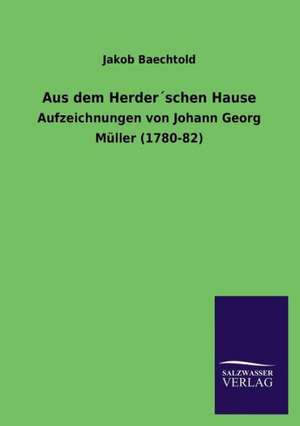 Jakob Baechtold

Aus dem Herder´schen Hause

Aufzeichnungen von Johann Georg Müller (1780-82)

SALZWASSER
VERLAG